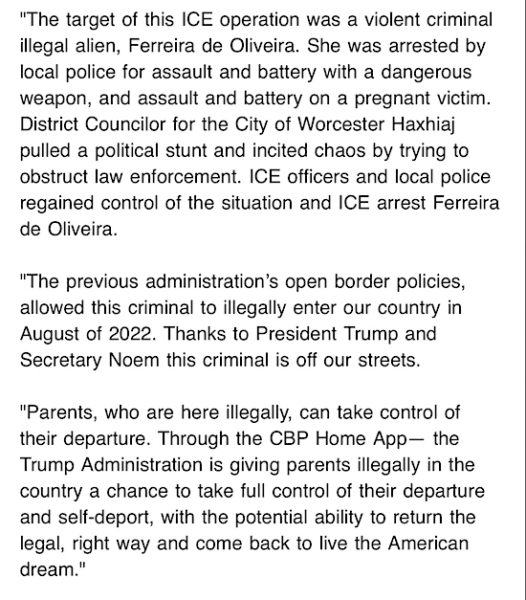 "The target of this ICE operation was a violent criminal illegal alien, Ferreira de Oliveira. She was arrested by local police for assault and battery with a dangerous weapon, and assault and battery on a pregnant victim. District Councilor for the City of Worcester Haxhiaj pulled a political stunt and incited chaos by trying to obstruct law enforcement. ICE officers and local police regained control of the situation and ICE arrest Ferreira de Oliveira.

"The previous administration's open border policies, allowed this criminal to illegally enter our country in August of 2022. Thanks to President Trump and Secretary Noem this criminal is off our streets.

"Parents, who are here illegally, can take control of their departure. Through the CBP Home App— the Trump Administration is giving parents illegally in the country a chance to take full control of their departure and self-deport, with the potential ability to return the legal, right way and come back to live the American dream."